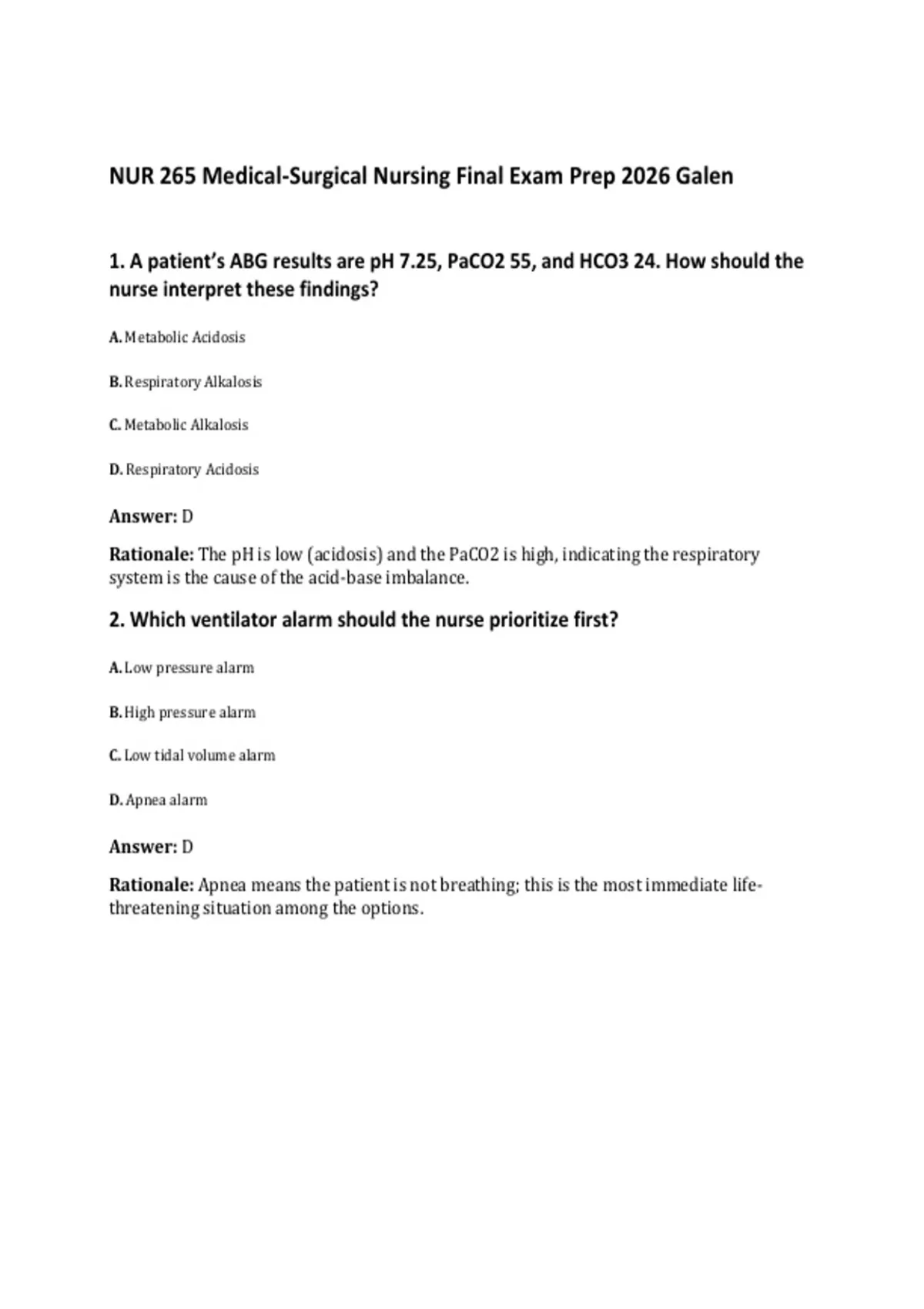 NUR 265 Medical-Surgical Nursing Final Exam Prep 2026 Galen

1. A patient's ABG results are pH 7.25, PaCO2 55, and HCO3 24. How should the nurse interpret these findings?

A. Metabolic Acidosis

B. Respiratory Alkalosis

C. Metabolic Alkalosis

D. Respiratory Acidosis

Answer: D

Rationale: The pH is low (acidosis) and the PaCO2 is high, indicating the respiratory system is the cause of the acid-base imbalance.

2. Which ventilator alarm should the nurse prioritize first?

A. Low pressure alarm

B. High pressure alarm

C. Low tidal volume alarm

D. Apnea alarm

Answer: D

Rationale: Apnea means the patient is not breathing; this is the most immediate life-threatening situation among the options.